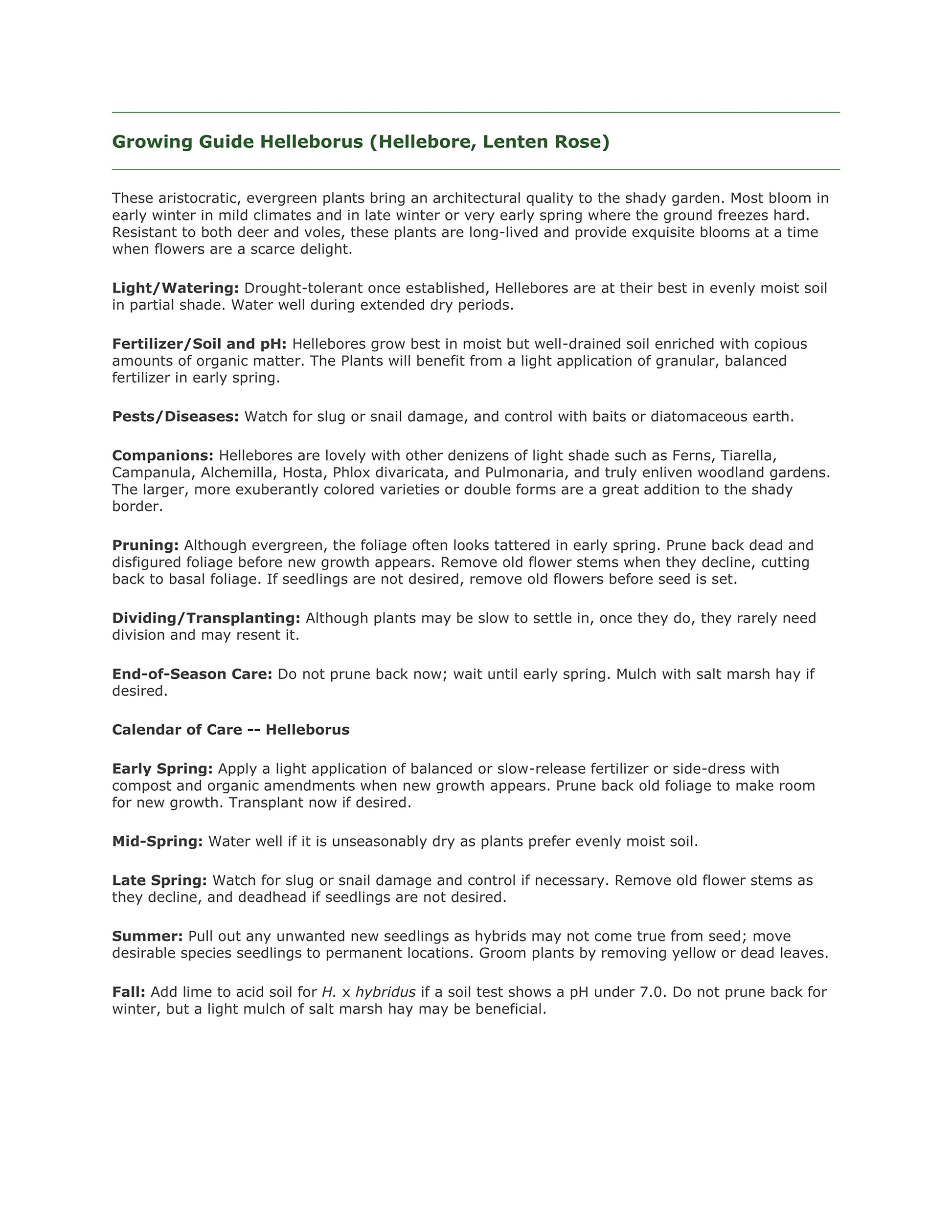 Growing Guide Helleborus (Hellebore, Lenten Rose)

These aristocratic, evergreen plants bring an architectural quality to the shady garden. Most bloom in early winter in mild climates and in late winter or very early spring where the ground freezes hard. Resistant to both deer and voles, these plants are long-lived and provide exquisite blooms at a time when flowers are a scarce delight.

Light/Watering: Drought-tolerant once established, Hellebores are at their best in evenly moist soil in partial shade. Water well during extended dry periods.

Fertilizer/Soil and pH: Hellebores grow best in moist but well-drained soil enriched with copious amounts of organic matter. The Plants will benefit from a light application of granular, balanced fertilizer in early spring.

Pests/Diseases: Watch for slug or snail damage, and control with baits or diatomaceous earth.

Companions: Hellebores are lovely with other denizens of light shade such as Ferns, Tiarella, Campanula, Alchemilla, Hosta, Phlox divaricata, and Pulmonaria, and truly enliven woodland gardens. The larger, more exuberantly colored varieties or double forms are a great addition to the shady border.

Pruning: Although evergreen, the foliage often looks tattered in early spring. Prune back dead and disfigured foliage before new growth appears. Remove old flower stems when they decline, cutting back to basal foliage. If seedlings are not desired, remove old flowers before seed is set.

Dividing/Transplanting: Although plants may be slow to settle in, once they do, they rarely need division and may resent it.

End-of-Season Care: Do not prune back now; wait until early spring. Mulch with salt marsh hay if desired.

Calendar of Care -- Helleborus

Early Spring: Apply a light application of balanced or slow-release fertilizer or side-dress with compost and organic amendments when new growth appears. Prune back old foliage to make room for new growth. Transplant now if desired.

Mid-Spring: Water well if it is unseasonably dry as plants prefer evenly moist soil.

Late Spring: Watch for slug or snail damage and control if necessary. Remove old flower stems as they decline, and deadhead if seedlings are not desired.

Summer: Pull out any unwanted new seedlings as hybrids may not come true from seed; move desirable species seedlings to permanent locations. Groom plants by removing yellow or dead leaves.

Fall: Add lime to acid soil for H. x hybridus if a soil test shows a pH under 7.0. Do not prune back for winter, but a light mulch of salt marsh hay may be beneficial.